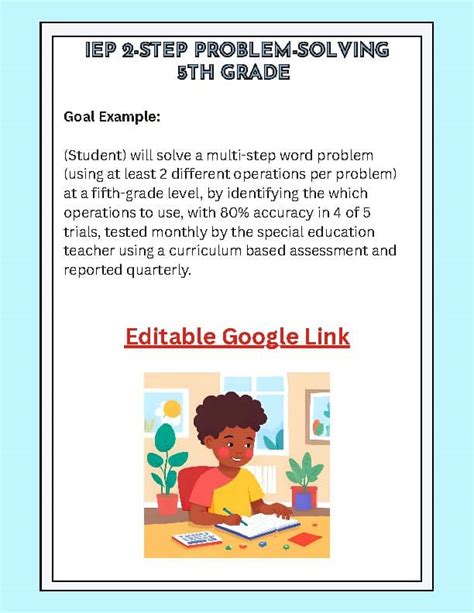 IEP 2-STEP PROBLEM-SOLVING 5TH GRADE

Goal Example:

(Student) will solve a multi-step word problem (using at least 2 different operations per problem) at a fifth-grade level, by identifying the which operations to use, with 80% accuracy in 4 of 5 trials, tested monthly by the special education teacher using a curriculum based assessment and reported quarterly.

Editable Google Link